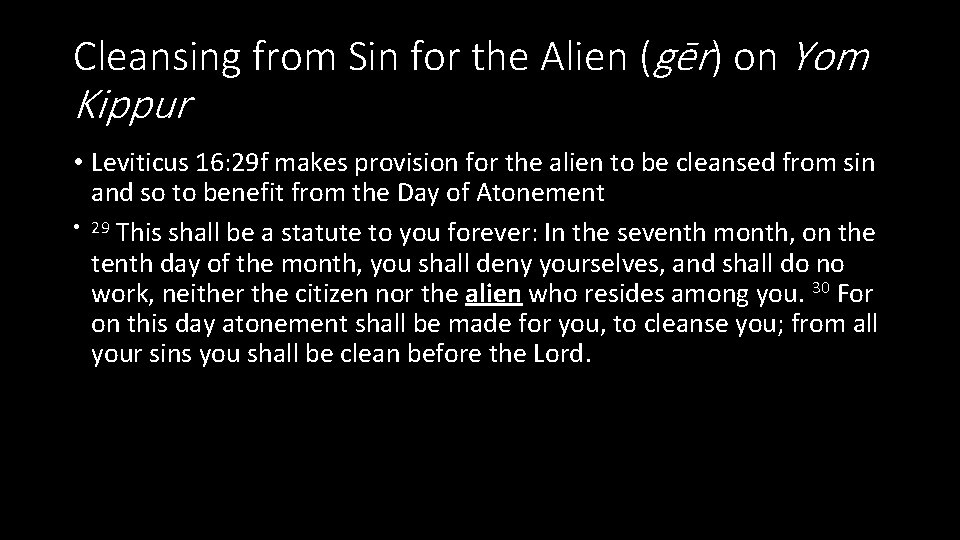 Cleansing from Sin for the Alien (gēr) on Yom Kippur

• Leviticus 16:29f makes provision for the alien to be cleansed from sin and so to benefit from the Day of Atonement
• $^{29}$ This shall be a statute to you forever: In the seventh month, on the tenth day of the month, you shall deny yourselves, and shall do no work, neither the citizen nor the alien who resides among you. $^{30}$ For on this day atonement shall be made for you, to cleanse you; from all your sins you shall be clean before the Lord.